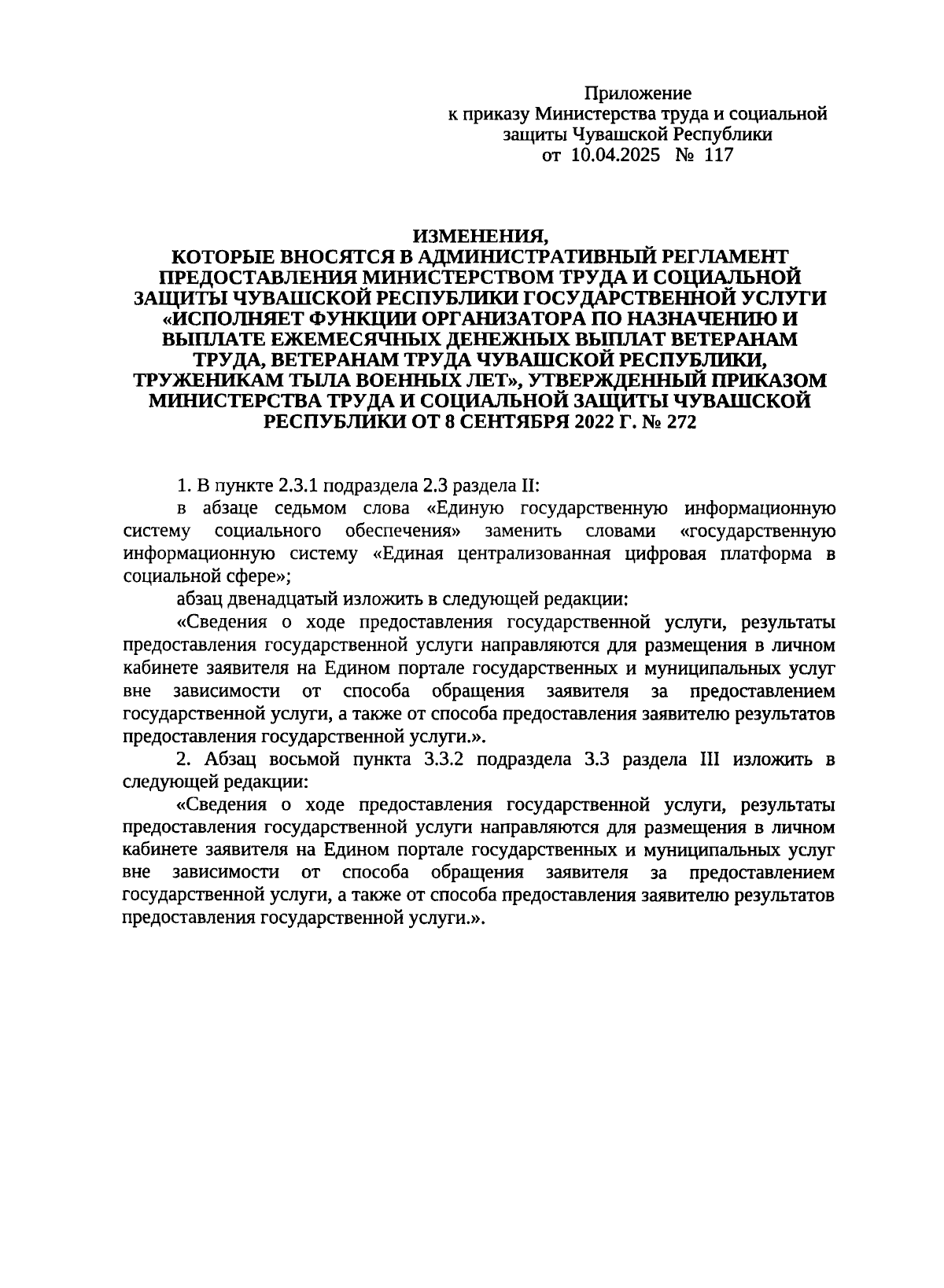 Приложение
к приказу Министерства труда и социальной защиты Чувашской Республики
от 10.04.2025 № 117

ИЗМЕНЕНИЯ,
КОТОРЫЕ ВНОСЯТСЯ В АДМИНИСТРАТИВНЫЙ РЕГЛАМЕНТ ПРЕДОСТАВЛЕНИЯ МИНИСТЕРСТВОМ ТРУДА И СОЦИАЛЬНОЙ ЗАЩИТЫ ЧУВАШСКОЙ РЕСПУБЛИКИ ГОСУДАРСТВЕННОЙ УСЛУГИ «ИСПОЛНЯЕТ ФУНКЦИИ ОРГАНИЗАТОРА ПО НАЗНАЧЕНИЮ И ВЫПЛАТЕ ЕЖЕМЕСЯЧНЫХ ДЕНЕЖНЫХ ВЫПЛАТ ВЕТЕРАНАМ ТРУДА, ВЕТЕРАНАМ ТРУДА ЧУВАШСКОЙ РЕСПУБЛИКИ, ТРУЖЕНИКАМ ТЫЛА ВОЕННЫХ ЛЕТ», УТВЕРЖДЕННЫЙ ПРИКАЗОМ МИНИСТЕРСТВА ТРУДА И СОЦИАЛЬНОЙ ЗАЩИТЫ ЧУВАШСКОЙ РЕСПУБЛИКИ ОТ 8 СЕНТЯБРЯ 2022 Г. № 272

1. В пункте 2.3.1 подраздела 2.3 раздела II:

в абзаце седьмом слова «Единую государственную информационную систему социального обеспечения» заменить словами «государственную информационную систему «Единая централизованная цифровая платформа в социальной сфере»;

абзац двенадцатый изложить в следующей редакции:

«Сведения о ходе предоставления государственной услуги, результаты предоставления государственной услуги направляются для размещения в личном кабинете заявителя на Едином портале государственных и муниципальных услуг вне зависимости от способа обращения заявителя за предоставлением государственной услуги, а также от способа предоставления заявителю результатов предоставления государственной услуги.».

2. Абзац восьмой пункта 3.3.2 подраздела 3.3 раздела III изложить в следующей редакции:

«Сведения о ходе предоставления государственной услуги, результаты предоставления государственной услуги направляются для размещения в личном кабинете заявителя на Едином портале государственных и муниципальных услуг вне зависимости от способа обращения заявителя за предоставлением государственной услуги, а также от способа предоставления заявителю результатов предоставления государственной услуги.».